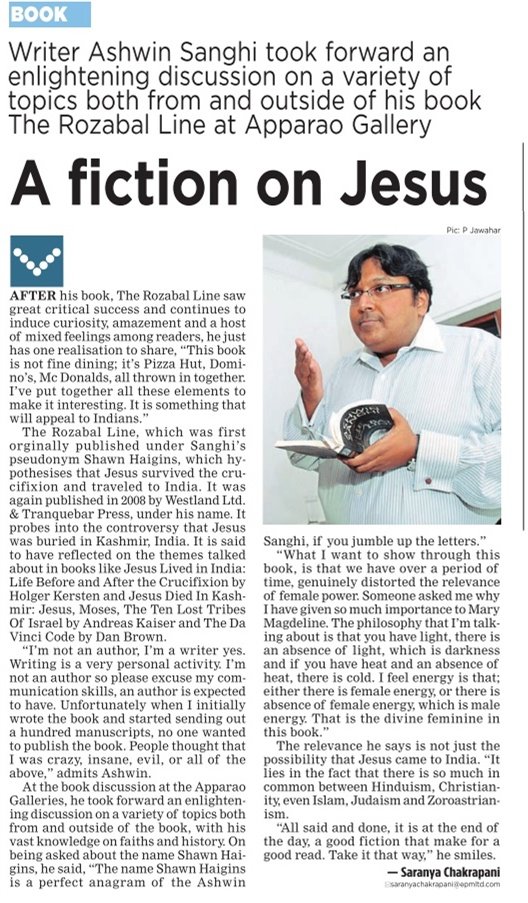 BOOK

Writer Ashwin Sanghi took forward an enlightening discussion on a variety of topics both from and outside of his book The Rozabal Line at Apparao Gallery

A fiction on Jesus

Pic: P Jawahar

AFTER his book, The Rozabal Line saw great critical success and continues to induce curiosity, amazement and a host of mixed feelings among readers, he just has one realisation to share, "This book is not fine dining; it's Pizza Hut, Domino's, Mc Donalds, all thrown in together. I've put together all these elements to make it interesting. It is something that will appeal to Indians."

The Rozabal Line, which was first orginally published under Sanghi's pseudonym Shawn Haigins, which hypothesises that Jesus survived the crucifixion and traveled to India. It was again published in 2008 by Westland Ltd. & Tranquebar Press, under his name. It probes into the controversy that Jesus was buried in Kashmir, India. It is said to have reflected on the themes talked about in books like Jesus Lived in India: Life Before and After the Crucifixion by Holger Kersten and Jesus Died In Kashmir: Jesus, Moses, The Ten Lost Tribes Of Israel by Andreas Kaiser and The Da Vinci Code by Dan Brown.

"I'm not an author, I'm a writer yes. Writing is a very personal activity. I'm not an author so please excuse my communication skills, an author is expected to have. Unfortunately when I initially wrote the book and started sending out a hundred manuscripts, no one wanted to publish the book. People thought that I was crazy, insane, evil, or all of the above," admits Ashwin.

At the book discussion at the Apparao Galleries, he took forward an enlightening discussion on a variety of topics both from and outside of the book, with his vast knowledge on faiths and history. On being asked about the name Shawn Haigins, he said, "The name Shawn Haigins is a perfect anagram of the Ashwin Sanghi, if you jumble up the letters."

"What I want to show through this book, is that we have over a period of time, genuinely distorted the relevance of female power. Someone asked me why I have given so much importance to Mary Magdeline. The philosophy that I'm talking about is that you have light, there is an absence of light, which is darkness and if you have heat and an absence of heat, there is cold. I feel energy is that; either there is female energy, or there is absence of female energy, which is male energy. That is the divine feminine in this book."

The relevance he says is not just the possibility that Jesus came to India. "It lies in the fact that there is so much in common between Hinduism, Christianity, even Islam, Judaism and Zoroastrianism.

"All said and done, it is at the end of the day, a good fiction that make for a good read. Take it that way," he smiles.

— Saranya Chakrapani
saranyachakrapani@epmltd.com